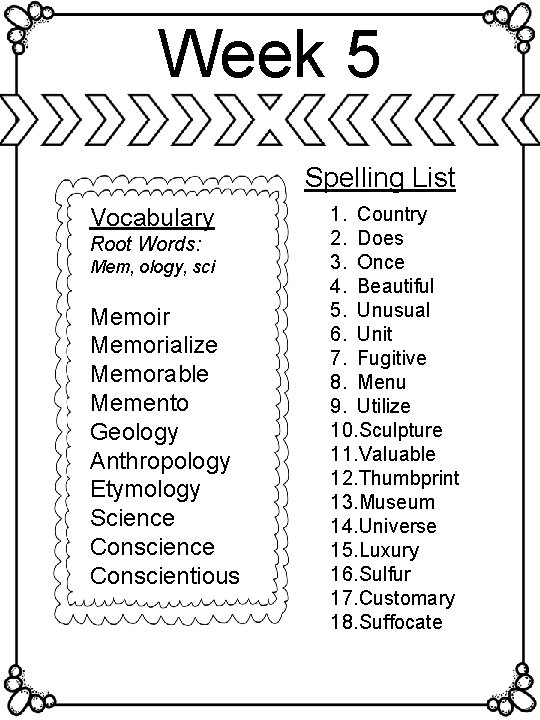 Week 5

Vocabulary
Root Words:
Mem, ology, sci

Memoir
Memorialize
Memorable
Memento
Geology
Anthropology
Etymology
Science
Conscience
Conscientious

Spelling List
1. Country
2. Does
3. Once
4. Beautiful
5. Unusual
6. Unit
7. Fugitive
8. Menu
9. Utilize
10.Sculpture
11.Valuable
12.Thumbprint
13.Museum
14.Universe
15.Luxury
16.Sulfur
17.Customary
18.Suffocate